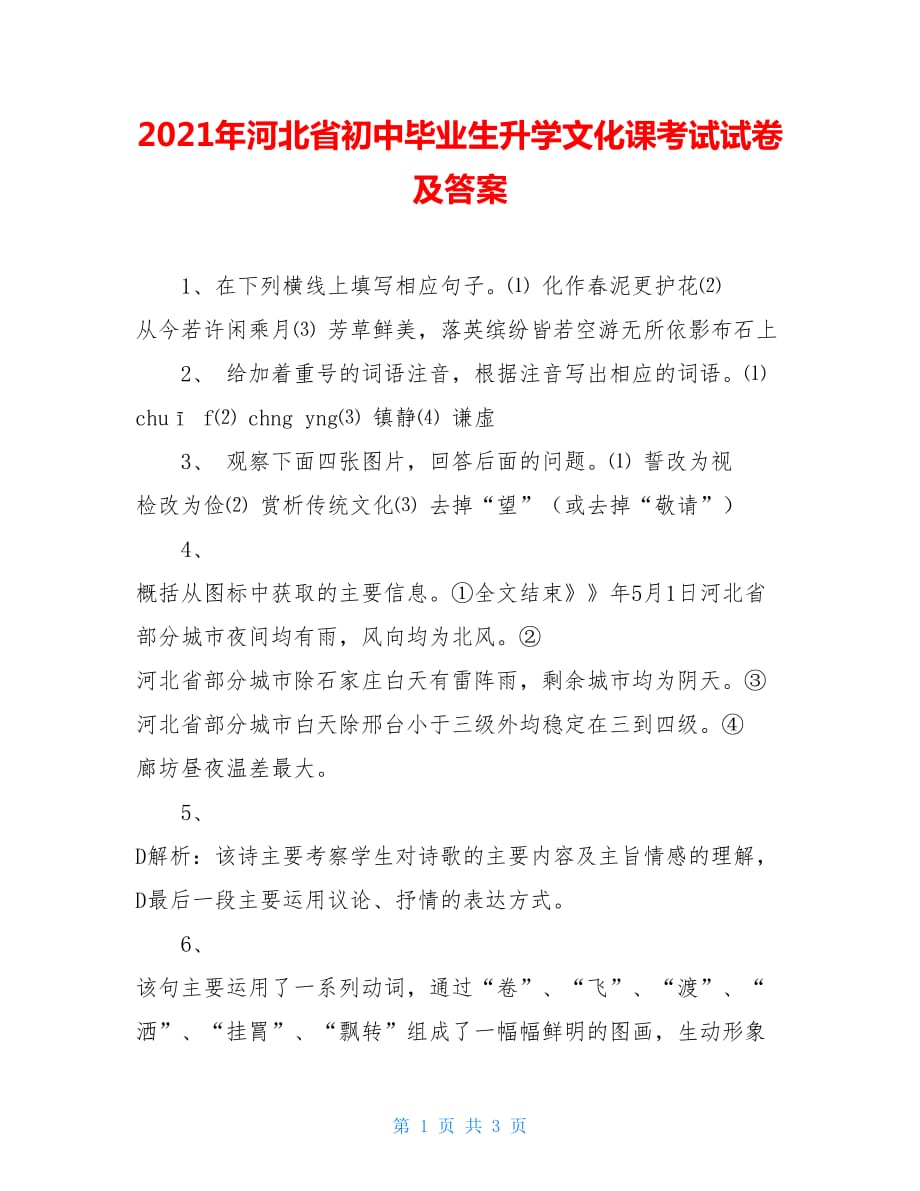 2021年河北省初中毕业生升学文化课考试试卷及答案

1、在下列横线上填写相应句子。⑴ 化作春泥更护花⑵ 从今若许闲乘月⑶ 芳草鲜美，落英缤纷皆若空游无所依影布石上

2、 给加着重号的词语注音，根据注音写出相应的词语。⑴ chu ī f⑵ chng yng⑶ 镇静⑷ 谦虚

3、 观察下面四张图片，回答后面的问题。⑴ 誓改为视 检改为俭⑵ 赏析传统文化⑶ 去掉“望”（或去掉“敬请”）

4、

概括从图标中获取的主要信息。①全文结束》》年5月1日河北省部分城市夜间均有雨，风向均为北风。② 河北省部分城市除石家庄白天有雷阵雨，剩余城市均为阴天。③ 河北省部分城市白天除邢台小于三级外均稳定在三到四级。④ 廊坊昼夜温差最大。

5、

D解析：该诗主要考察学生对诗歌的主要内容及主旨情感的理解，D最后一段主要运用议论、抒情的表达方式。

6、

该句主要运用了一系列动词，通过“卷”、“飞”、“渡”、“洒”、“挂罥”、“飘转”组成了一幅幅鲜明的图画，生动形象

第 1 页 共 3 页